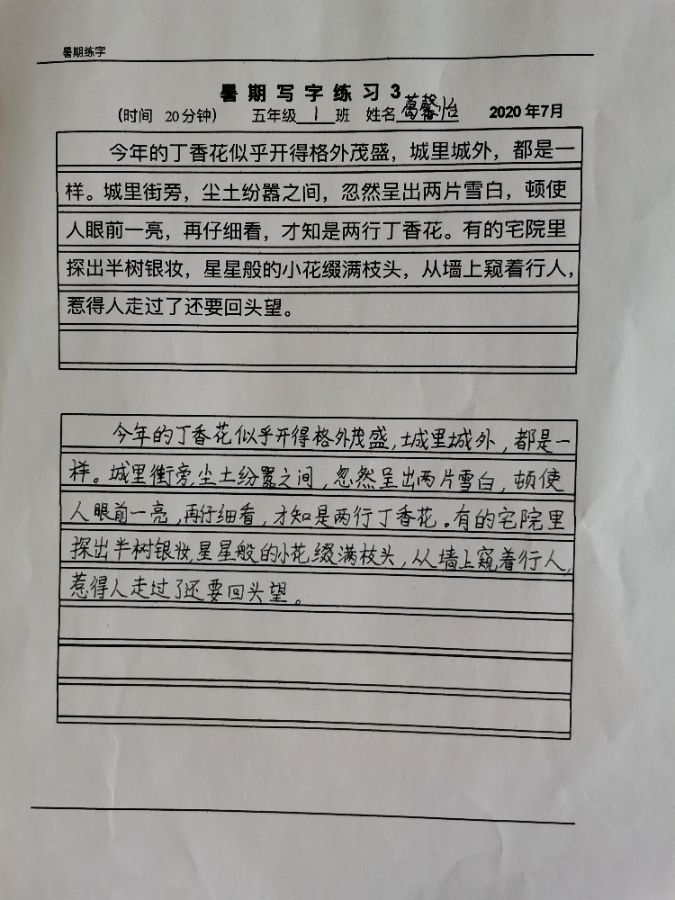 暑期练字

暑期写字练习 3

（时间 20分钟） 五年级 1 班 姓名 葛馨怡 2020年7月

今年的丁香花似乎开得格外茂盛，城里城外，都是一样。城里街旁，尘土纷嚣之间，忽然呈出两片雪白，顿使人眼前一亮，再仔细看，才知是两行丁香花。有的宅院里探出半树银妆，星星般的小花缀满枝头，从墙上窥着行人，惹得人走过了还要回头望。

今年的丁香花似乎开得格外茂盛，城里城外，都是一样。城里街旁尘土纷嚣之间，忽然呈出两片雪白，顿使人眼前一亮，再仔细看，才知是两行丁香花。有的宅院里探出半树银妆，星星般的小花缀满枝头，从墙上窥着行人，惹得人走过了还要回头望。